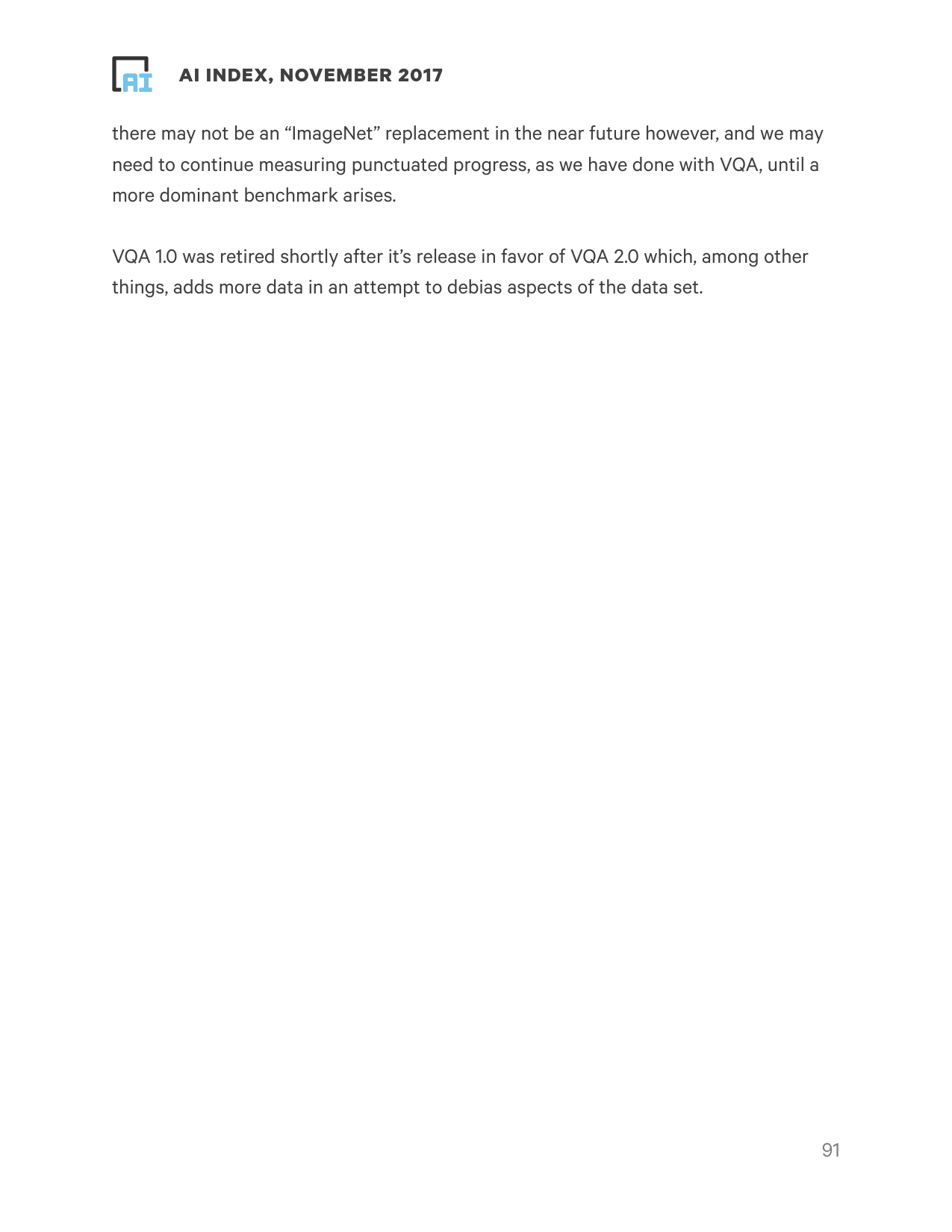 AI

AI INDEX, NOVEMBER 2017

there may not be an “ImageNet” replacement in the near future however, and we may need to continue measuring punctuated progress, as we have done with VQA, until a more dominant benchmark arises.

VQA 1.0 was retired shortly after it’s release in favor of VQA 2.0 which, among other things, adds more data in an attempt to debias aspects of the data set.

91